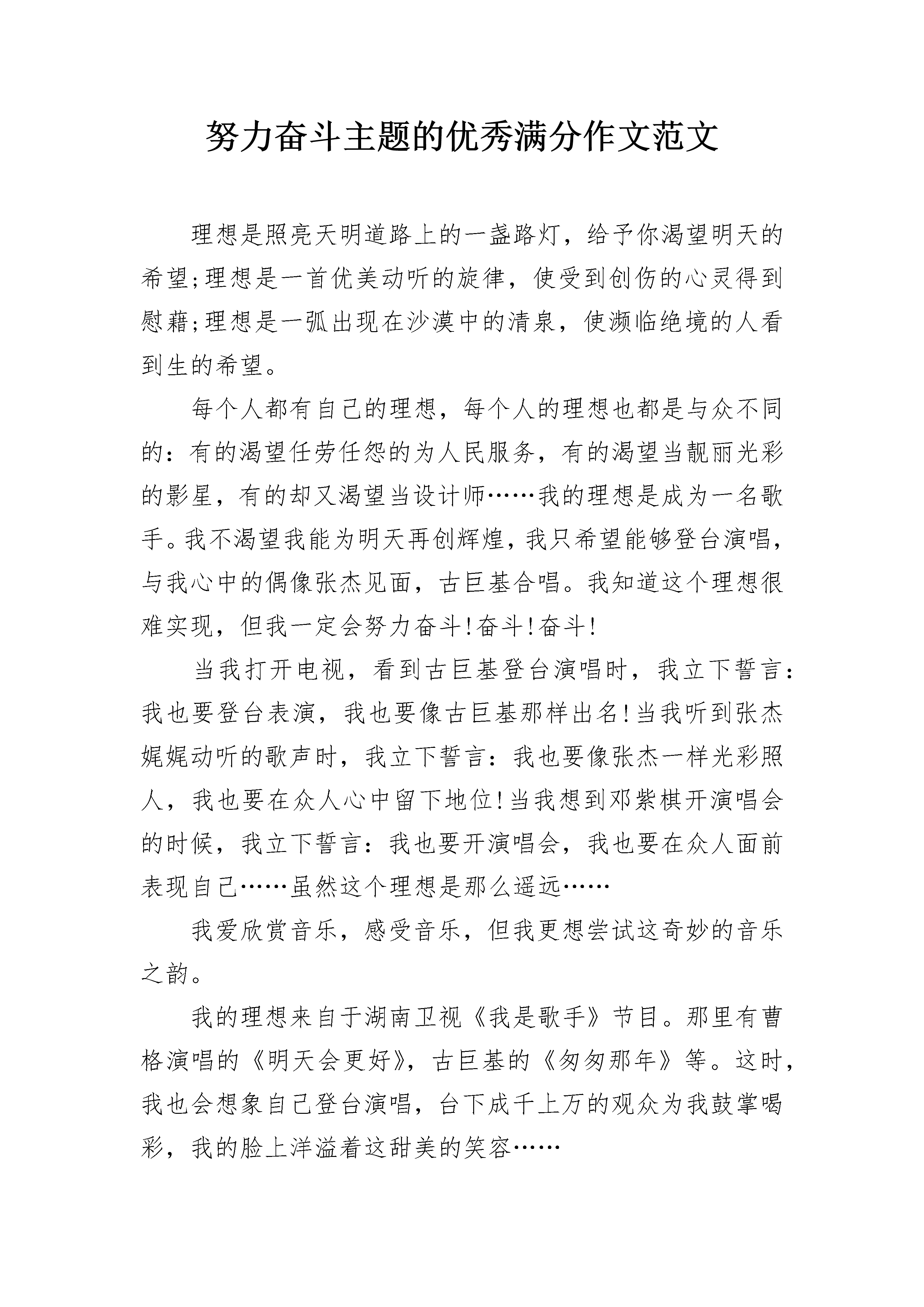 努力奋斗主题的优秀满分作文范文

理想是照亮天明道路上的一盏路灯，给予你渴望明天的希望;理想是一首优美动听的旋律，使受到创伤的心灵得到慰藉;理想是一弧出现在沙漠中的清泉，使濒临绝境的人看到生的希望。

每个人都有自己的理想，每个人的理想也都是与众不同的：有的渴望任劳任怨的为人民服务，有的渴望当靓丽光彩的影星，有的却又渴望当设计师……我的理想是成为一名歌手。我不渴望我能为明天再创辉煌，我只希望能够登台演唱，与我心中的偶像张杰见面，古巨基合唱。我知道这个理想很难实现，但我一定会努力奋斗!奋斗!奋斗!

当我打开电视，看到古巨基登台演唱时，我立下誓言：我也要登台表演，我也要像古巨基那样出名!当我听到张杰娓娓动听的歌声时，我立下誓言：我也要像张杰一样光彩照人，我也要在众人心中留下地位!当我想到邓紫棋开演唱会的时候，我立下誓言：我也要开演唱会，我也要在众人面前表现自己……虽然这个理想是那么遥远……

我爱欣赏音乐，感受音乐，但我更想尝试这奇妙的音乐之韵。

我的理想来自于湖南卫视《我是歌手》节目。那里有曹格演唱的《明天会更好》，古巨基的《匆匆那年》等。这时，我也会想象自己登台演唱，台下成千上万的观众为我鼓掌喝彩，我的脸上洋溢着这甜美的笑容……